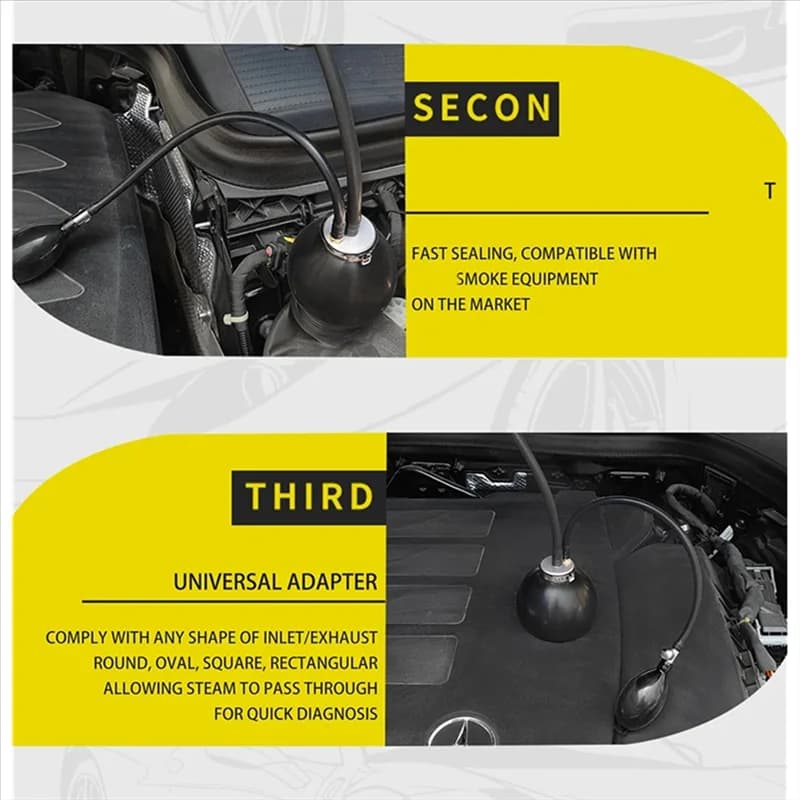 SECON

T

FAST SEALING, COMPATIBLE WITH
SMOKE EQUIPMENT
ON THE MARKET

THIRD

UNIVERSAL ADAPTER

COMPLY WITH ANY SHAPE OF INLET/EXHAUST
ROUND, OVAL, SQUARE, RECTANGULAR
ALLOWING STEAM TO PASS THROUGH
FOR QUICK DIAGNOSIS